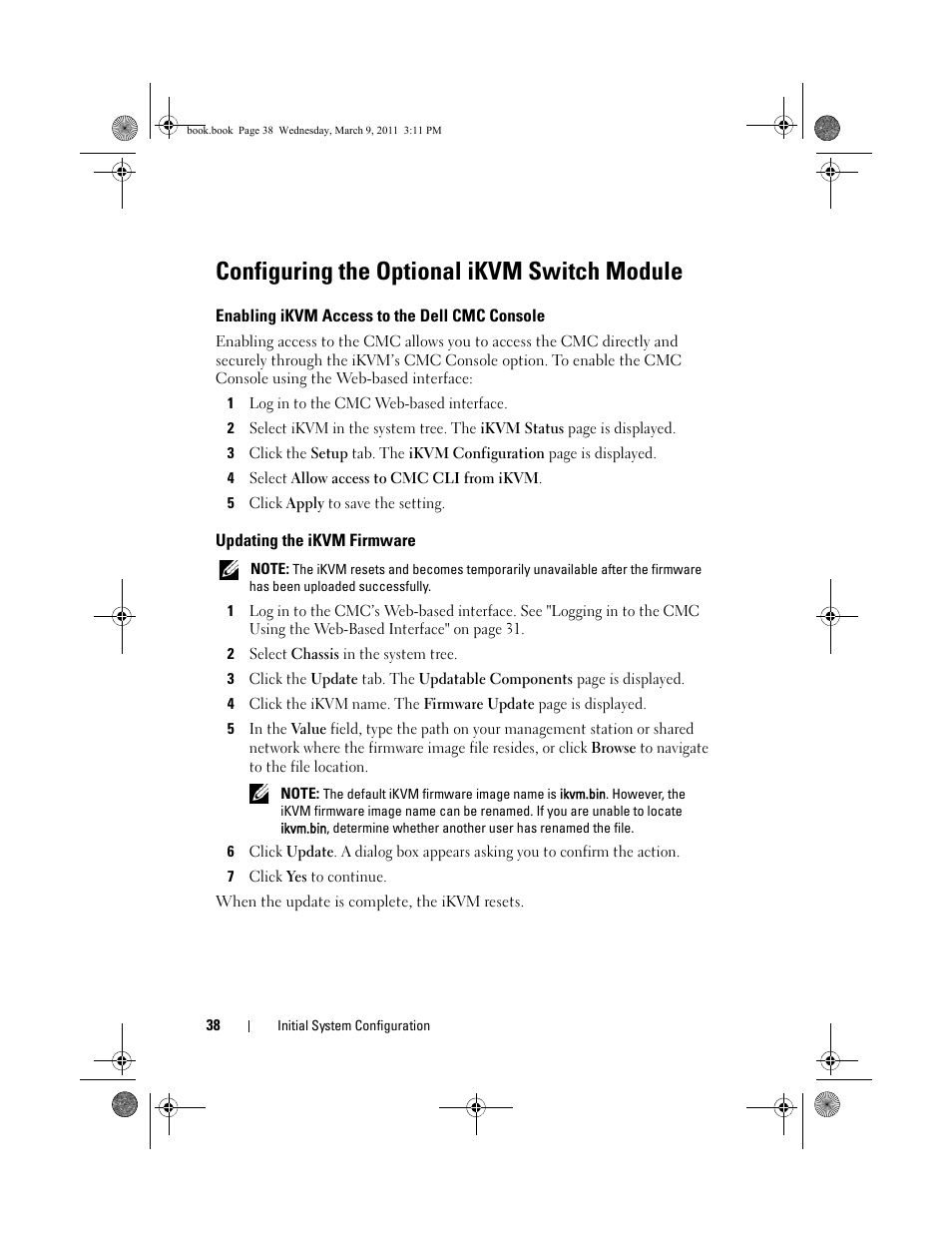 book.book Page 38 Wednesday, March 9, 2011 3:11 PM

Configuring the Optional iKVM Switch Module

Enabling iKVM Access to the Dell CMC Console

Enabling access to the CMC allows you to access the CMC directly and securely through the iKVM's CMC Console option. To enable the CMC Console using the Web-based interface:

1 Log in to the CMC Web-based interface.

2 Select iKVM in the system tree. The iKVM Status page is displayed.

3 Click the Setup tab. The iKVM Configuration page is displayed.

4 Select Allow access to CMC CLI from iKVM.

5 Click Apply to save the setting.

Updating the iKVM Firmware

NOTE: The iKVM resets and becomes temporarily unavailable after the firmware has been uploaded successfully.

1 Log in to the CMC's Web-based interface. See "Logging in to the CMC Using the Web-Based Interface" on page 31.

2 Select Chassis in the system tree.

3 Click the Update tab. The Updatable Components page is displayed.

4 Click the iKVM name. The Firmware Update page is displayed.

5 In the Value field, type the path on your management station or shared network where the firmware image file resides, or click Browse to navigate to the file location.

NOTE: The default iKVM firmware image name is ikvm.bin. However, the iKVM firmware image name can be renamed. If you are unable to locate ikvm.bin, determine whether another user has renamed the file.

6 Click Update. A dialog box appears asking you to confirm the action.

7 Click Yes to continue.

When the update is complete, the iKVM resets.

38 | Initial System Configuration